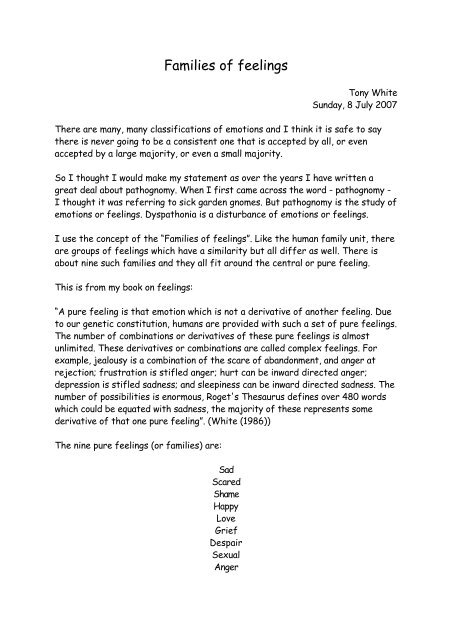 Families of feelings

Tony White
Sunday, 8 July 2007

There are many, many classifications of emotions and I think it is safe to say there is never going to be a consistent one that is accepted by all, or even accepted by a large majority, or even a small majority.

So I thought I would make my statement as over the years I have written a great deal about pathognomy. When I first came across the word - pathognomy - I thought it was referring to sick garden gnomes. But pathognomy is the study of emotions or feelings. Dyspathonia is a disturbance of emotions or feelings.

I use the concept of the "Families of feelings". Like the human family unit, there are groups of feelings which have a similarity but all differ as well. There is about nine such families and they all fit around the central or pure feeling.

This is from my book on feelings:

"A pure feeling is that emotion which is not a derivative of another feeling. Due to our genetic constitution, humans are provided with such a set of pure feelings. The number of combinations or derivatives of these pure feelings is almost unlimited. These derivatives or combinations are called complex feelings. For example, jealousy is a combination of the scare of abandonment, and anger at rejection; frustration is stifled anger; hurt can be inward directed anger; depression is stifled sadness; and sleepiness can be inward directed sadness. The number of possibilities is enormous, Roget's Thesaurus defines over 480 words which could be equated with sadness, the majority of these represents some derivative of that one pure feeling". (White (1986))

The nine pure feelings (or families) are:

Sad
Scared
Shame
Happy
Love
Grief
Despair
Sexual
Anger